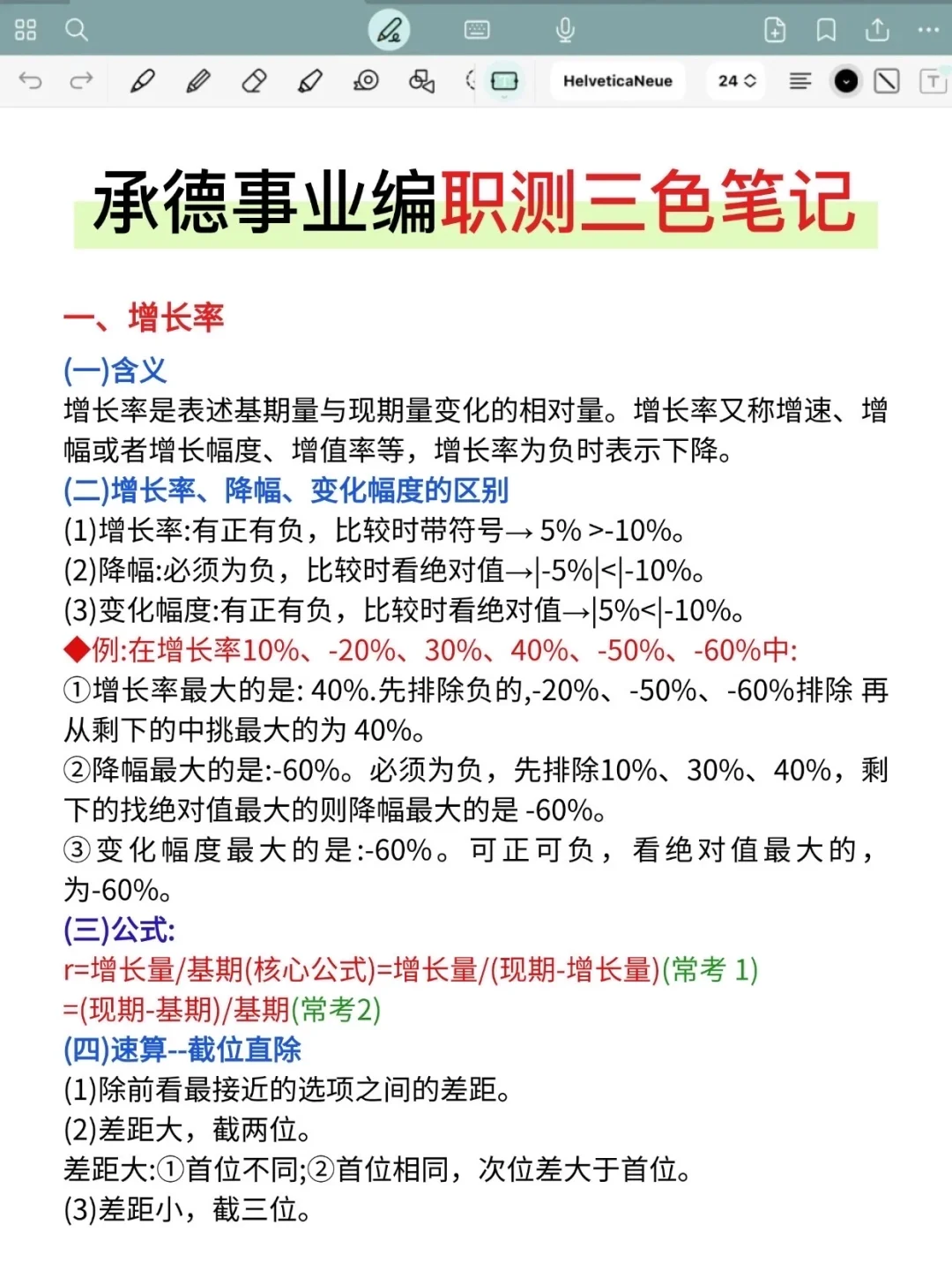 HelveticaNeue

24

承德事业编职测三色笔记

一、增长率

(一)含义

增长率是表述基期量与现期量变化的相对量。增长率又称增速、增幅或者增长幅度、增值率等，增长率为负时表示下降。

(二)增长率、降幅、变化幅度的区别

(1)增长率:有正有负，比较时带符号→ 5% >-10%。

(2)降幅:必须为负，比较时看绝对值→|-5%|<|-10%。

(3)变化幅度:有正有负，比较时看绝对值→|5%<|-10%。

◆例:在增长率10%、-20%、30%、40%、-50%、-60%中:

①增长率最大的是: 40%.先排除负的,-20%、-50%、-60%排除 再从剩下的中挑最大的为 40%。

②降幅最大的是:-60%。必须为负，先排除10%、30%、40%，剩下的找绝对值最大的则降幅最大的是 -60%。

③变化幅度最大的是:-60%。可正可负，看绝对值最大的，为-60%。

(三)公式:

r=增长量/基期(核心公式)=增长量/(现期-增长量)(常考 1)

=(现期-基期)/基期(常考2)

(四)速算--截位直除

(1)除前看最接近的选项之间的差距。

(2)差距大，截两位。

差距大:①首位不同;②首位相同，次位差大于首位。

(3)差距小，截三位。